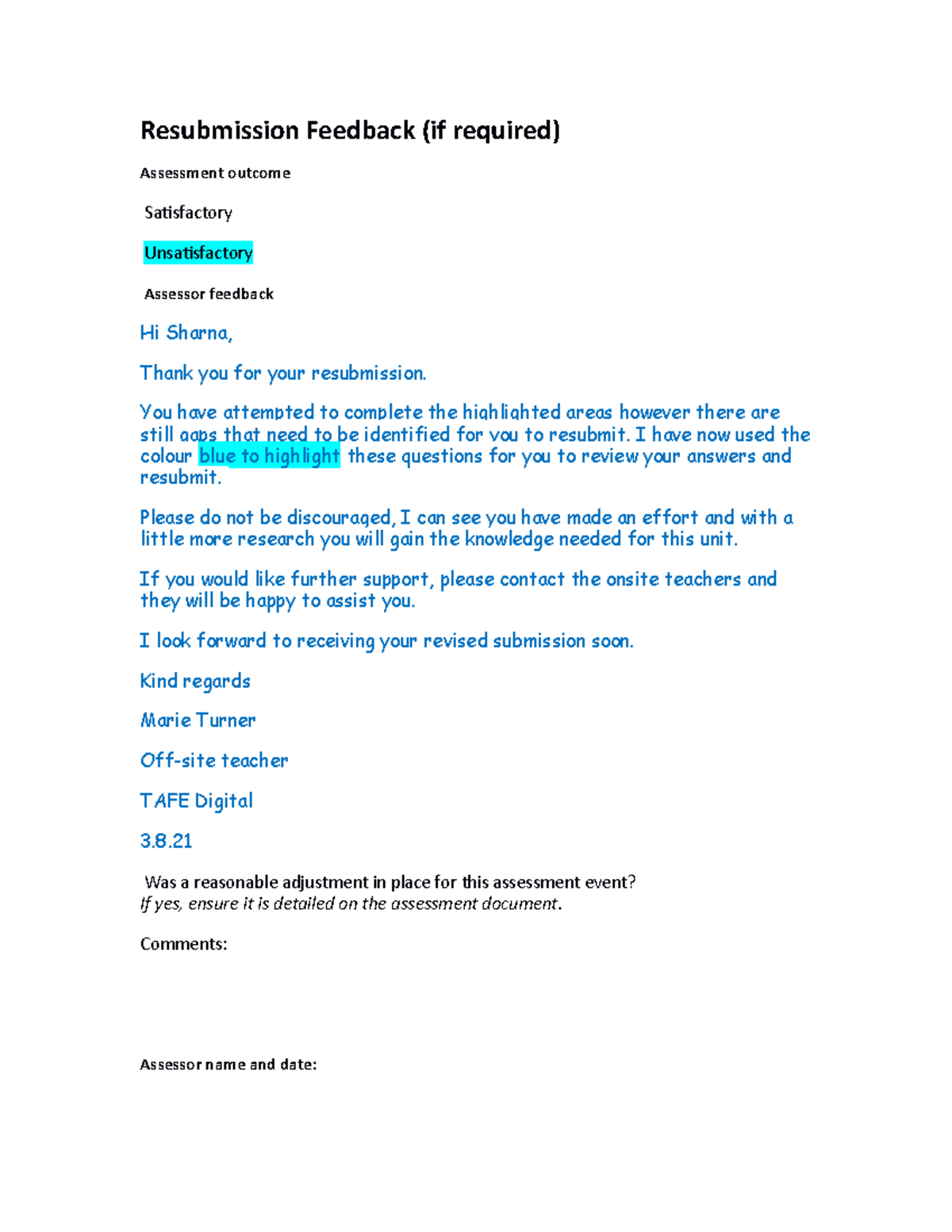 Resubmission Feedback (if required)

Assessment outcome

Satisfactory

Unsatisfactory

Assessor feedback

Hi Sharna,

Thank you for your resubmission.

You have attempted to complete the highlighted areas however there are still gaps that need to be identified for you to resubmit. I have now used the colour blue to highlight these questions for you to review your answers and resubmit.

Please do not be discouraged, I can see you have made an effort and with a little more research you will gain the knowledge needed for this unit.

If you would like further support, please contact the onsite teachers and they will be happy to assist you.

I look forward to receiving your revised submission soon.

Kind regards

Marie Turner

Off-site teacher

TAFE Digital

3.8.21

Was a reasonable adjustment in place for this assessment event?
If yes, ensure it is detailed on the assessment document.

Comments:

Assessor name and date: